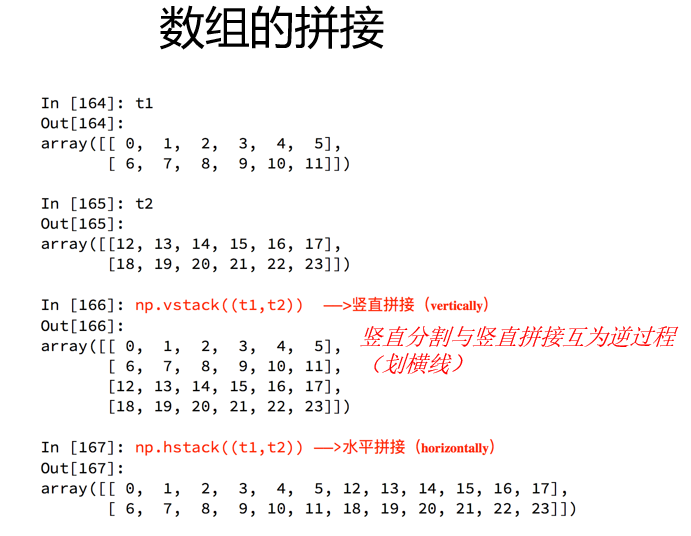 数组的拼接

In [164]: t1
Out[164]:
array([[ 0,  1,  2,  3,  4,  5],
       [ 6,  7,  8,  9, 10, 11]])

In [165]: t2
Out[165]:
array([[12, 13, 14, 15, 16, 17],
       [18, 19, 20, 21, 22, 23]])

In [166]: np.vstack((t1,t2))  —>竖直拼接（vertically）
Out[166]:
array([[ 0,  1,  2,  3,  4,  5],
       [ 6,  7,  8,  9, 10, 11],
       [12, 13, 14, 15, 16, 17],
       [18, 19, 20, 21, 22, 23]])

竖直分割与竖直拼接互为逆过程（划横线）

In [167]: np.hstack((t1,t2)) —>水平拼接（horizontally）
Out[167]:
array([[ 0,  1,  2,  3,  4,  5, 12, 13, 14, 15, 16, 17],
       [ 6,  7,  8,  9, 10, 11, 18, 19, 20, 21, 22, 23]])